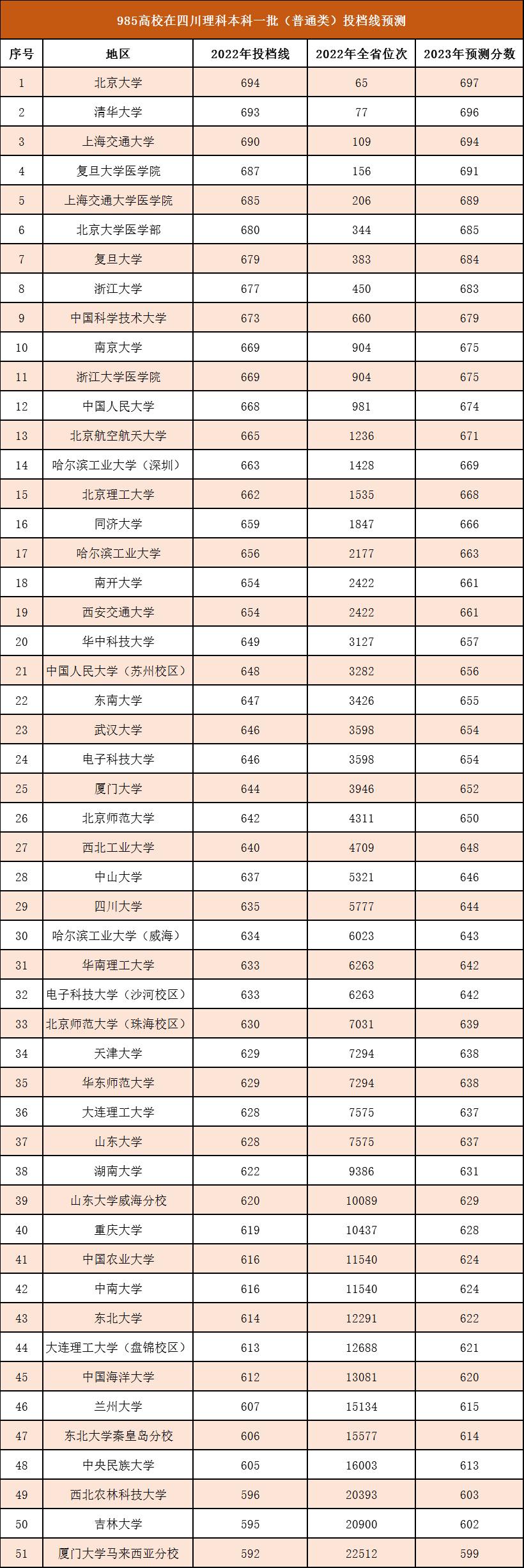 985高校在四川理科本科一批（普通类）投档线预测

| 序号 | 地区 | 2022年投档线 | 2022年全省位次 | 2023年预测分数 |
|---|---|---|---|---|
| 1 | 北京大学 | 694 | 65 | 697 |
| 2 | 清华大学 | 693 | 77 | 696 |
| 3 | 上海交通大学 | 690 | 109 | 694 |
| 4 | 复旦大学医学院 | 687 | 156 | 691 |
| 5 | 上海交通大学医学院 | 685 | 206 | 689 |
| 6 | 北京大学医学部 | 680 | 344 | 685 |
| 7 | 复旦大学 | 679 | 383 | 684 |
| 8 | 浙江大学 | 677 | 450 | 683 |
| 9 | 中国科学技术大学 | 673 | 660 | 679 |
| 10 | 南京大学 | 669 | 904 | 675 |
| 11 | 浙江大学医学院 | 669 | 904 | 675 |
| 12 | 中国人民大学 | 668 | 981 | 674 |
| 13 | 北京航空航天大学 | 665 | 1236 | 671 |
| 14 | 哈尔滨工业大学（深圳） | 663 | 1428 | 669 |
| 15 | 北京理工大学 | 662 | 1535 | 668 |
| 16 | 同济大学 | 659 | 1847 | 666 |
| 17 | 哈尔滨工业大学 | 656 | 2177 | 663 |
| 18 | 南开大学 | 654 | 2422 | 661 |
| 19 | 西安交通大学 | 654 | 2422 | 661 |
| 20 | 华中科技大学 | 649 | 3127 | 657 |
| 21 | 中国人民大学（苏州校区） | 648 | 3282 | 656 |
| 22 | 东南大学 | 647 | 3426 | 655 |
| 23 | 武汉大学 | 646 | 3598 | 654 |
| 24 | 电子科技大学 | 646 | 3598 | 654 |
| 25 | 厦门大学 | 644 | 3946 | 652 |
| 26 | 北京师范大学 | 642 | 4311 | 650 |
| 27 | 西北工业大学 | 640 | 4709 | 648 |
| 28 | 中山大学 | 637 | 5321 | 646 |
| 29 | 四川大学 | 635 | 5777 | 644 |
| 30 | 哈尔滨工业大学（威海） | 634 | 6023 | 643 |
| 31 | 华南理工大学 | 633 | 6263 | 642 |
| 32 | 电子科技大学（沙河校区） | 633 | 6263 | 642 |
| 33 | 北京师范大学（珠海校区） | 630 | 7031 | 639 |
| 34 | 天津大学 | 629 | 7294 | 638 |
| 35 | 华东师范大学 | 629 | 7294 | 638 |
| 36 | 大连理工大学 | 628 | 7575 | 637 |
| 37 | 山东大学 | 628 | 7575 | 637 |
| 38 | 湖南大学 | 622 | 9386 | 631 |
| 39 | 山东大学威海分校 | 620 | 10089 | 629 |
| 40 | 重庆大学 | 619 | 10437 | 628 |
| 41 | 中国农业大学 | 616 | 11540 | 624 |
| 42 | 中南大学 | 616 | 11540 | 624 |
| 43 | 东北大学 | 614 | 12291 | 622 |
| 44 | 大连理工大学（盘锦校区） | 613 | 12688 | 621 |
| 45 | 中国海洋大学 | 612 | 13081 | 620 |
| 46 | 兰州大学 | 607 | 15134 | 615 |
| 47 | 东北大学秦皇岛分校 | 606 | 15577 | 614 |
| 48 | 中央民族大学 | 605 | 16003 | 613 |
| 49 | 西北农林科技大学 | 596 | 20393 | 603 |
| 50 | 吉林大学 | 595 | 20900 | 602 |
| 51 | 厦门大学马来西亚分校 | 592 | 22512 | 599 |